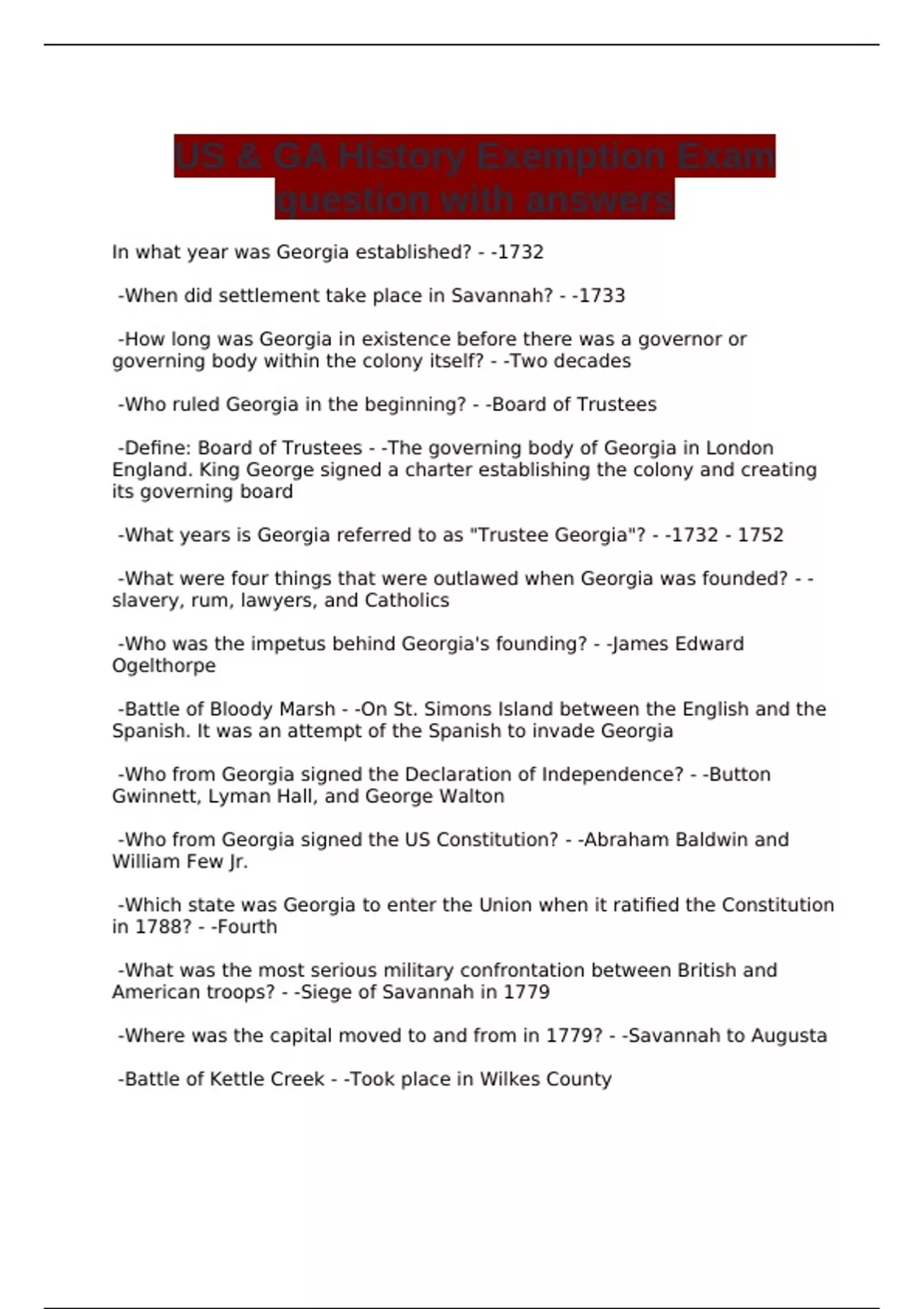 US & GA History Exemption Exam question with answers

In what year was Georgia established? - -1732

-When did settlement take place in Savannah? - -1733

-How long was Georgia in existence before there was a governor or governing body within the colony itself? - -Two decades

-Who ruled Georgia in the beginning? - -Board of Trustees

-Define: Board of Trustees - -The governing body of Georgia in London England. King George signed a charter establishing the colony and creating its governing board

-What years is Georgia referred to as "Trustee Georgia"? - -1732 - 1752

-What were four things that were outlawed when Georgia was founded? - -slavery, rum, lawyers, and Catholics

-Who was the impetus behind Georgia's founding? - -James Edward Ogelthorpe

-Battle of Bloody Marsh - -On St. Simons Island between the English and the Spanish. It was an attempt of the Spanish to invade Georgia

-Who from Georgia signed the Declaration of Independence? - -Button Gwinnett, Lyman Hall, and George Walton

-Who from Georgia signed the US Constitution? - -Abraham Baldwin and William Few Jr.

-Which state was Georgia to enter the Union when it ratified the Constitution in 1788? - -Fourth

-What was the most serious military confrontation between British and American troops? - -Siege of Savannah in 1779

-Where was the capital moved to and from in 1779? - -Savannah to Augusta

-Battle of Kettle Creek - -Took place in Wilkes County